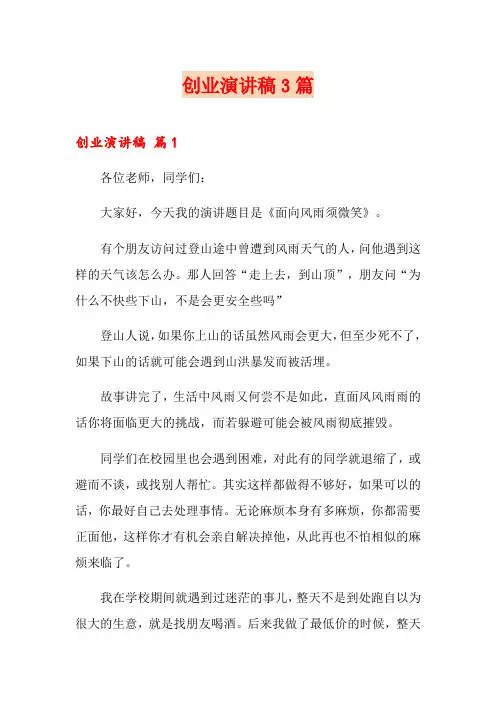 创业演讲稿3篇

创业演讲稿 篇1

各位老师，同学们：

大家好，今天我的演讲题目是《面向风雨须微笑》。

有个朋友访问过登山途中曾遭到风雨天气的人，问他遇到这样的天气该怎么办。那人回答“走上去，到山顶”，朋友问“为什么不快些下山，不是会更安全些吗”

登山人说，如果你上山的话虽然风雨会更大，但至少死不了，如果下山的话就可能会遇到山洪暴发而被活埋。

故事讲完了，生活中风雨又何尝不是如此，直面风风雨雨的话你将面临更大的挑战，而若躲避可能会被风雨彻底摧毁。

同学们在校园里也会遇到困难，对此有的同学就退缩了，或避而不谈，或找别人帮忙。其实这样都做得不够好，如果可以的话，你最好自己去处理事情。无论麻烦本身有多麻烦，你都需要正面他，这样你才有机会亲自解决掉他，从此再也不怕相似的麻烦来临了。

我在学校期间就遇到过迷茫的事儿，整天不是到处跑自以为很大的生意，就是找朋友喝酒。后来我做了最低价的时候，整天